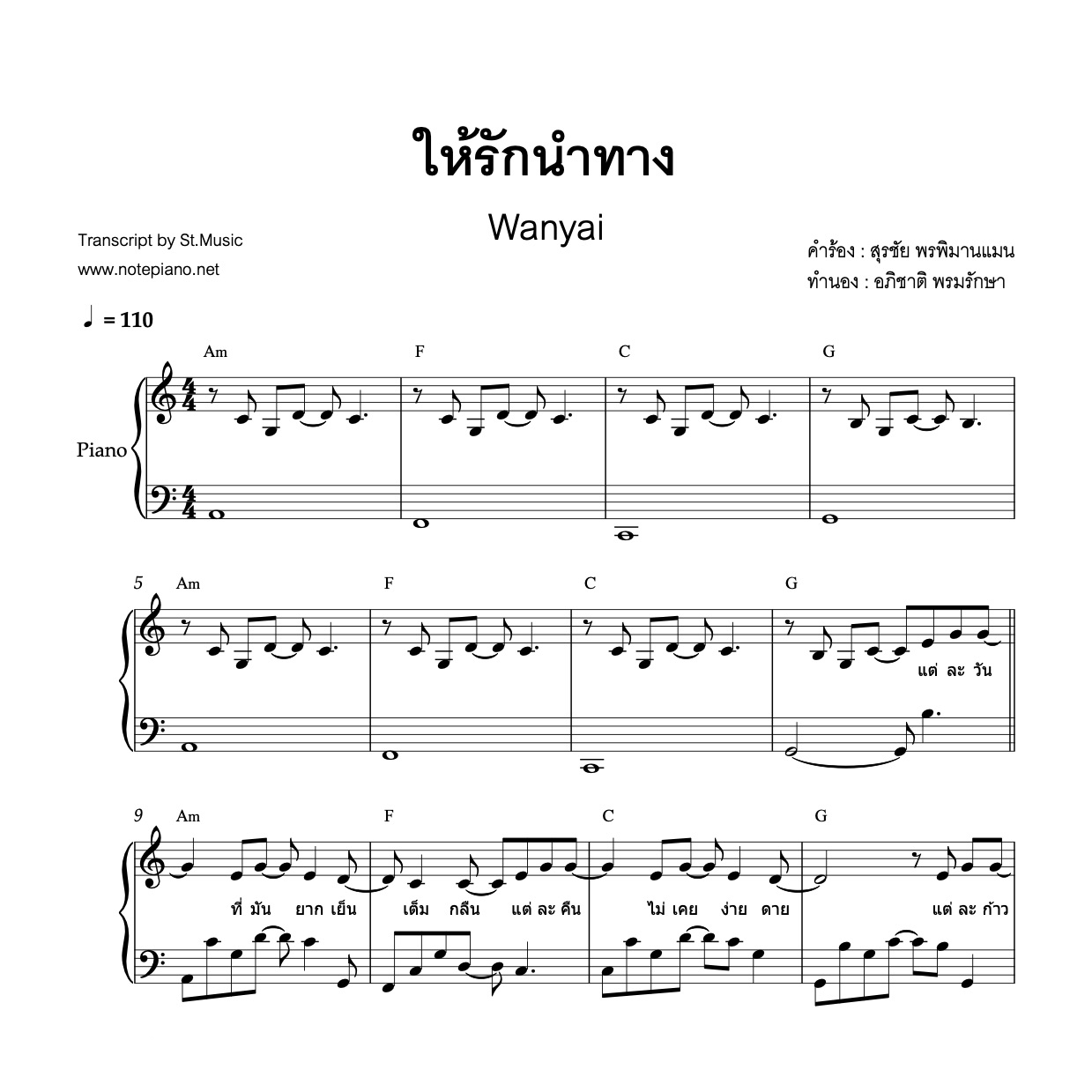 ให้รักนำทาง

Wanyai

Transcript by St.Music
www.notepiano.net

คำร้อง : สุรชัย พรพิมานแมน
ทำนอง : อภิชาติ พรมรักษา

♩ = 110

Am F C G

Piano

5 Am F C G

แต่ ละ วัน

9 Am F C G

ที่ มัน ยาก เย็น เต็ม กลืน แต่ ละ คืน ไม่ เคย ง่าย ดาย แต่ ละ ก้าว